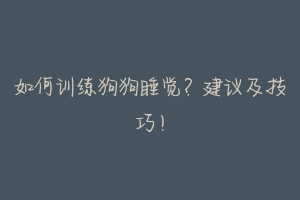 如何训练狗狗睡觉？建议及技巧！